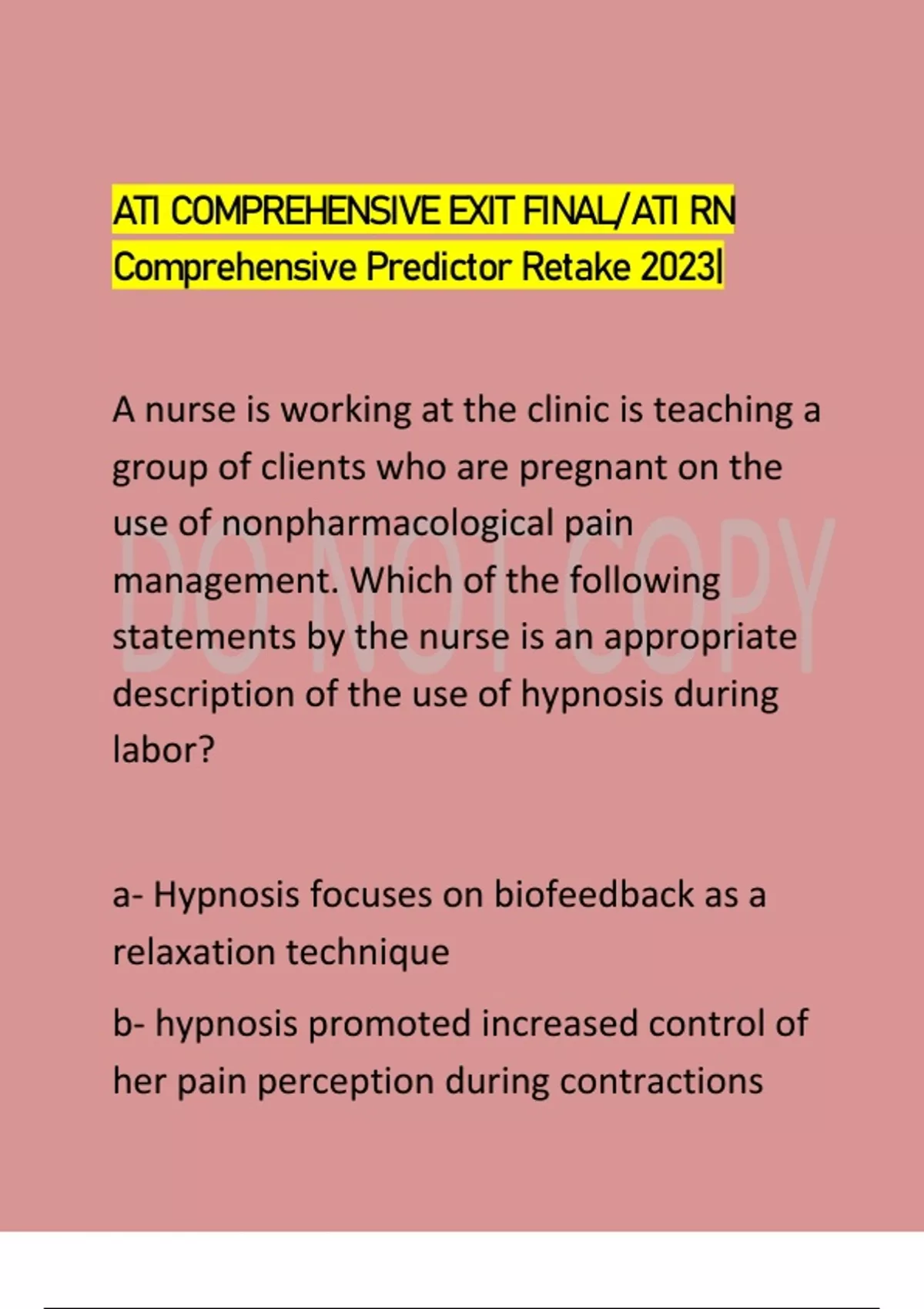 ATI COMPREHENSIVE EXIT FINAL/ATI RN Comprehensive Predictor Retake 2023|

A nurse is working at the clinic is teaching a group of clients who are pregnant on the use of nonpharmacological pain management. Which of the following statements by the nurse is an appropriate description of the use of hypnosis during labor?

DO NOT COPY

a- Hypnosis focuses on biofeedback as a relaxation technique

b- hypnosis promoted increased control of her pain perception during contractions